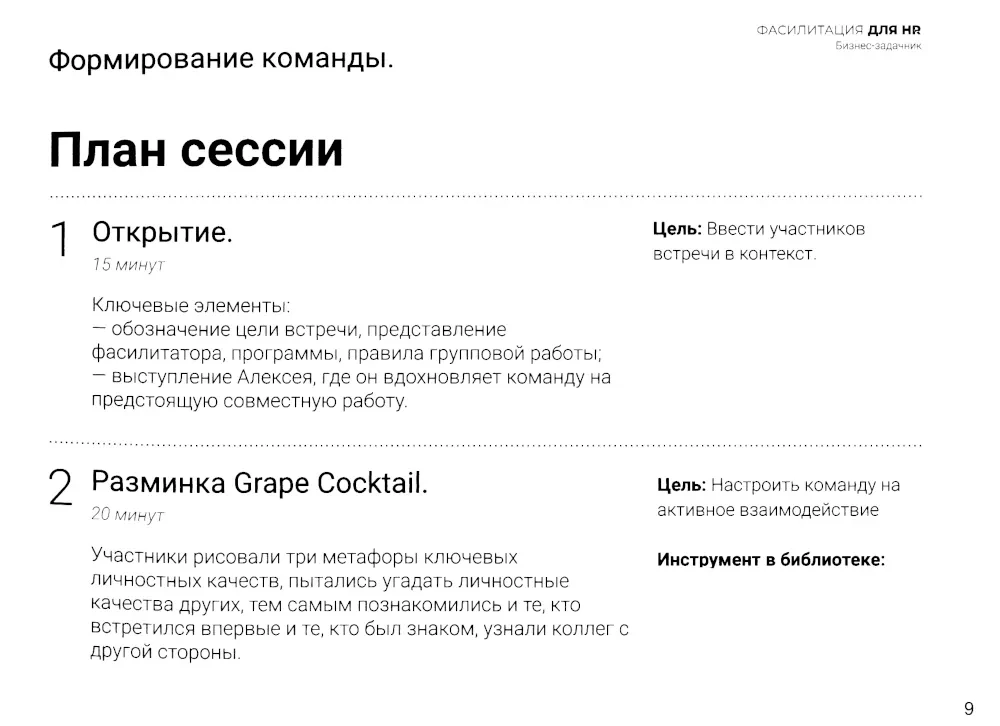 ФАСИЛИТАЦИЯ ДЛЯ HR
Бизнес-задачник

Формирование команды.

План сессии

1 Открытие.
15 минут

Ключевые элементы:
— обозначение цели встречи, представление фасилитатора, программы, правила групповой работы;
— выступление Алексея, где он вдохновляет команду на предстоящую совместную работу.

Цель: Ввести участников встречи в контекст.

2 Разминка Grape Cocktail.
20 минут

Участники рисовали три метафоры ключевых личностных качеств, пытались угадать личностные качества других, тем самым познакомились и те, кто встретился впервые и те, кто был знаком, узнали коллег с другой стороны.

Цель: Настроить команду на активное взаимодействие

Инструмент в библиотеке:

9